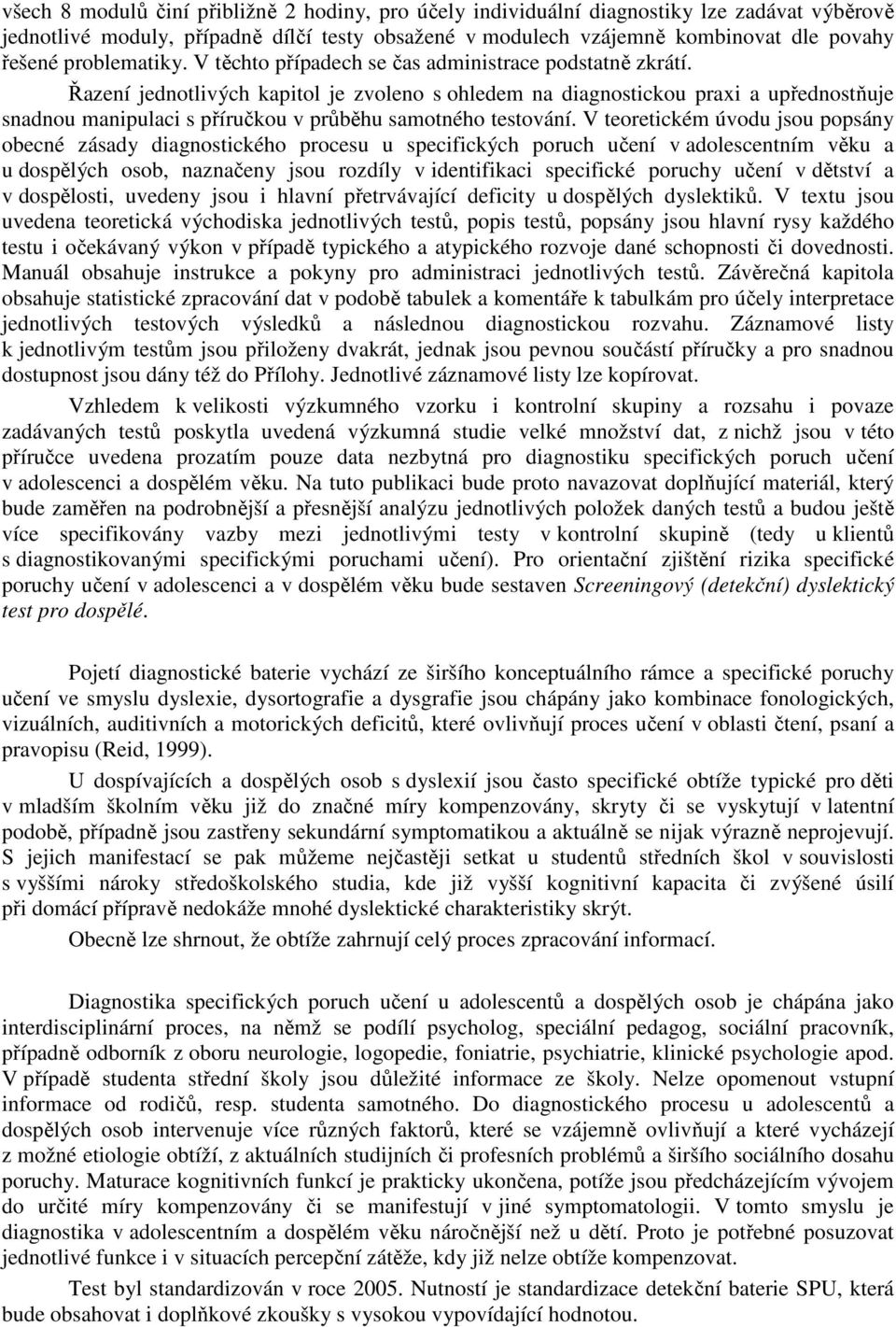 všech 8 modulů činí přibližně 2 hodiny, pro účely individuální diagnostiky lze zadávat výběrově jednotlivé moduly, případně dílčí testy obsažené v modulech vzájemně kombinovat dle povahy řešené problematiky. V těchto případech se čas administrace podstatně zkrátí.

Řazení jednotlivých kapitol je zvoleno s ohledem na diagnostickou praxi a upřednostňuje snadnou manipulaci s příručkou v průběhu samotného testování. V teoretickém úvodu jsou popsány obecné zásady diagnostického procesu u specifických poruch učení v adolescentním věku a u dospělých osob, naznačeny jsou rozdíly v identifikaci specifické poruchy učení v dětství a v dospělosti, uvedeny jsou i hlavní přetrvávající deficity u dospělých dyslektiků. V textu jsou uvedena teoretická východiska jednotlivých testů, popis testů, popsány jsou hlavní rysy každého testu i očekávaný výkon v případě typického a atypického rozvoje dané schopnosti či dovednosti. Manuál obsahuje instrukce a pokyny pro administraci jednotlivých testů. Závěrečná kapitola obsahuje statistické zpracování dat v podobě tabulek a komentáře k tabulkám pro účely interpretace jednotlivých testových výsledků a následnou diagnostickou rozvahu. Záznamové listy k jednotlivým testům jsou přiloženy dvakrát, jednak jsou pevnou součástí příručky a pro snadnou dostupnost jsou dány též do Přílohy. Jednotlivé záznamové listy lze kopírovat.

Vzhledem k velikosti výzkumného vzorku i kontrolní skupiny a rozsahu i povaze zadávaných testů poskytla uvedená výzkumná studie velké množství dat, z nichž jsou v této příručce uvedena prozatím pouze data nezbytná pro diagnostiku specifických poruch učení v adolescenci a dospělém věku. Na tuto publikaci bude proto navazovat doplňující materiál, který bude zaměřen na podrobnější a přesnější analýzu jednotlivých položek daných testů a budou ještě více specifikovány vazby mezi jednotlivými testy v kontrolní skupině (tedy u klientů s diagnostikovanými specifickými poruchami učení). Pro orientační zjištění rizika specifické poruchy učení v adolescenci a v dospělém věku bude sestaven Screeningový (detekční) dyslektický test pro dospělé.

Pojetí diagnostické baterie vychází ze širšího konceptuálního rámce a specifické poruchy učení ve smyslu dyslexie, dysortografie a dysgrafie jsou chápány jako kombinace fonologických, vizuálních, auditivních a motorických deficitů, které ovlivňují proces učení v oblasti čtení, psaní a pravopisu (Reid, 1999).

U dospívajících a dospělých osob s dyslexií jsou často specifické obtíže typické pro děti v mladším školním věku již do značné míry kompenzovány, skryty či se vyskytují v latentní podobě, případně jsou zastřeny sekundární symptomatikou a aktuálně se nijak výrazně neprojevují. S jejich manifestací se pak můžeme nejčastěji setkat u studentů středních škol v souvislosti s vyššími nároky středoškolského studia, kde již vyšší kognitivní kapacita či zvýšené úsilí při domácí přípravě nedokáže mnohé dyslektické charakteristiky skrýt.

Obecně lze shrnout, že obtíže zahrnují celý proces zpracování informací.

Diagnostika specifických poruch učení u adolescentů a dospělých osob je chápána jako interdisciplinární proces, na němž se podílí psycholog, speciální pedagog, sociální pracovník, případně odborník z oboru neurologie, logopedie, foniatrie, psychiatrie, klinické psychologie apod. V případě studenta střední školy jsou důležité informace ze školy. Nelze opomenout vstupní informace od rodičů, resp. studenta samotného. Do diagnostického procesu u adolescentů a dospělých osob intervenuje více různých faktorů, které se vzájemně ovlivňují a které vycházejí z možné etiologie obtíží, z aktuálních studijních či profesních problémů a širšího sociálního dosahu poruchy. Maturace kognitivních funkcí je prakticky ukončena, potíže jsou předcházejícím vývojem do určité míry kompenzovány či se manifestují v jiné symptomatologii. V tomto smyslu je diagnostika v adolescentním a dospělém věku náročnější než u dětí. Proto je potřebné posuzovat jednotlivé funkce i v situacích percepční zátěže, kdy již nelze obtíže kompenzovat.

Test byl standardizován v roce 2005. Nutností je standardizace detekční baterie SPU, která bude obsahovat i doplňkové zkoušky s vysokou vypovídající hodnotou.